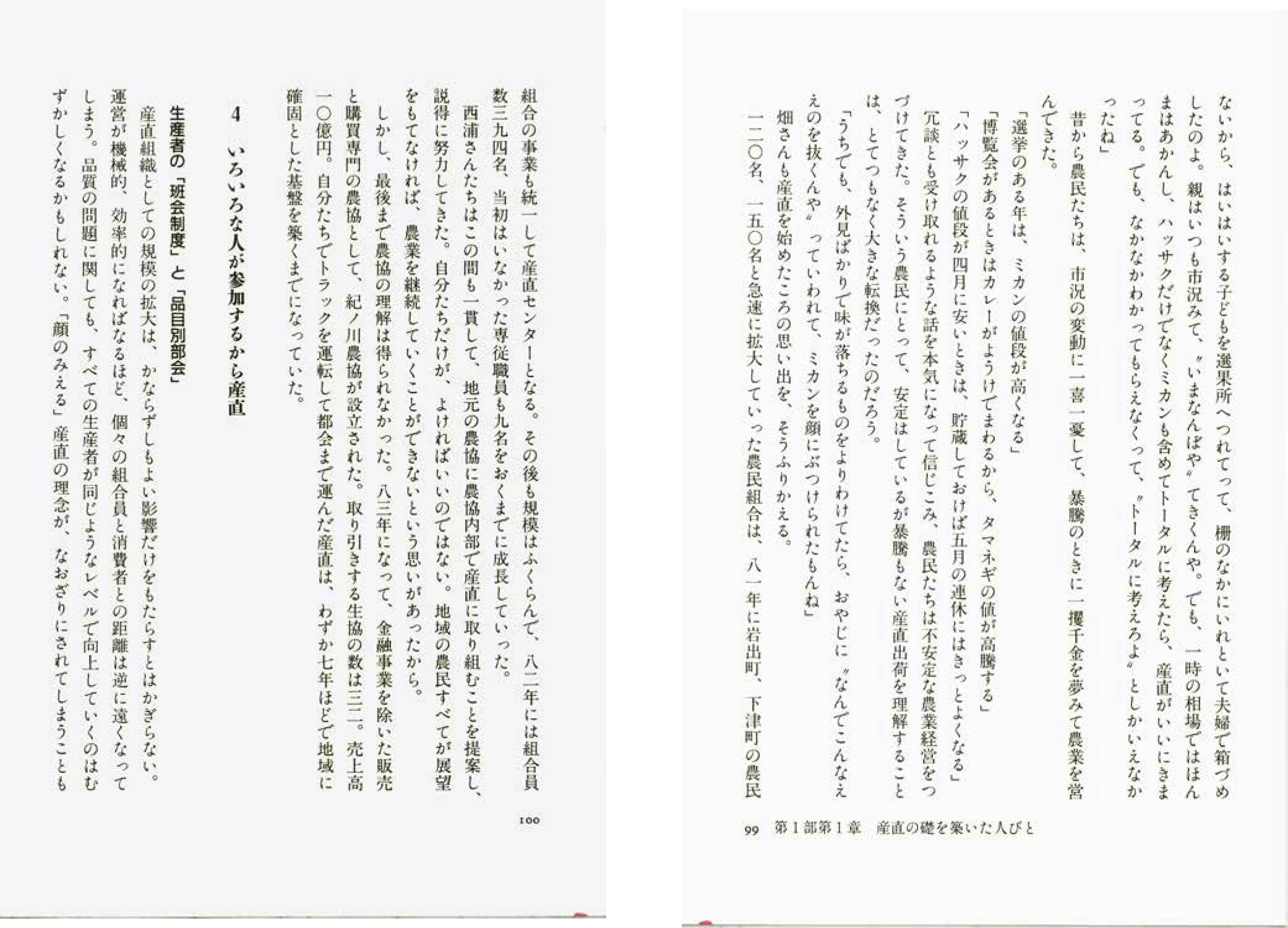 ないから、はいはいする子どもを選果所へつれてって、柵のなかにいれといて夫婦で箱づめしたのよ。親はいつも市況みて、〝いまなんぼや〟てきくんや。でも、一時の相場ではほんまはあかんし、ハッサクだけでなくミカンも含めてトータルに考えたら、産直がいいにきまってる。でも、なかなかわかってもらえなくって、〝トータルに考えろよ〟としかいえなかったね」

昔から農民たちは、市況の変動に一喜一憂して、暴騰のときに一攫千金を夢みて農業を営んできた。

「選挙のある年は、ミカンの値段が高くなる」

「博覧会があるときはカレーがようけでまわるから、タマネギの値が高騰する」

「ハッサクの値段が四月に安いときは、貯蔵しておけば五月の連休にはきっとよくなる」

冗談とも受け取れるような話を本気になって信じこみ、農民たちは不安定な農業経営をつづけてきた。そういう農民にとって、安定はしているが暴騰もない産直出荷を理解することは、とてつもなく大きな転換だったのだろう。

「うちでも、外見ばかりで味が落ちるものをよりわけてたら、おやじに〝なんでこんなええのを抜くんや〟っていわれて、ミカンを顔にぶつけられたもんね」

畑さんも産直を始めたころの思い出を、そうふりかえる。

一二〇名、一五〇名と急速に拡大していった農民組合は、八一年に岩出町、下津町の農民

99　第1部第1章　産直の礎を築いた人びと

組合の事業も統一して産直センターとなる。その後も規模はふくらんで、八二年には組合員数三九四名、当初はいなかった専従職員も九名をおくまでに成長していった。

西浦さんたちはこの間も一貫して、地元の農協に農協内部で産直に取り組むことを提案し、説得に努力してきた。自分たちだけが、よければいいのではない。地域の農民すべてが展望をもてなければ、農業を継続していくことができないという思いがあったから。

しかし、最後まで農協の理解は得られなかった。八三年になって、金融事業を除いた販売と購買専門の農協として、紀ノ川農協が設立された。取り引きする生協の数は三二。売上高一〇億円。自分たちでトラックを運転して都会まで運んだ産直は、わずか七年ほどで地域に確固とした基盤を築くまでになっていた。

4　いろいろな人が参加するから産直

生産者の「班会制度」と「品目別部会」

産直組織としての規模の拡大は、かならずしもよい影響だけをもたらすとはかぎらない。運営が機械的、効率的になればなるほど、個々の組合員と消費者との距離は逆に遠くなってしまう。品質の問題に関しても、すべての生産者が同じようなレベルで向上していくのはむずかしくなるかもしれない。「顔のみえる」産直の理念が、なおざりにされてしまうことも

100